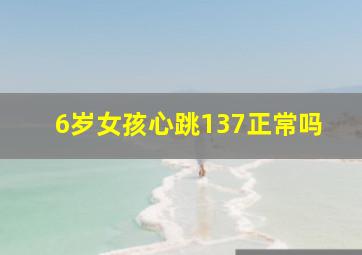 6岁女孩心跳137正常吗